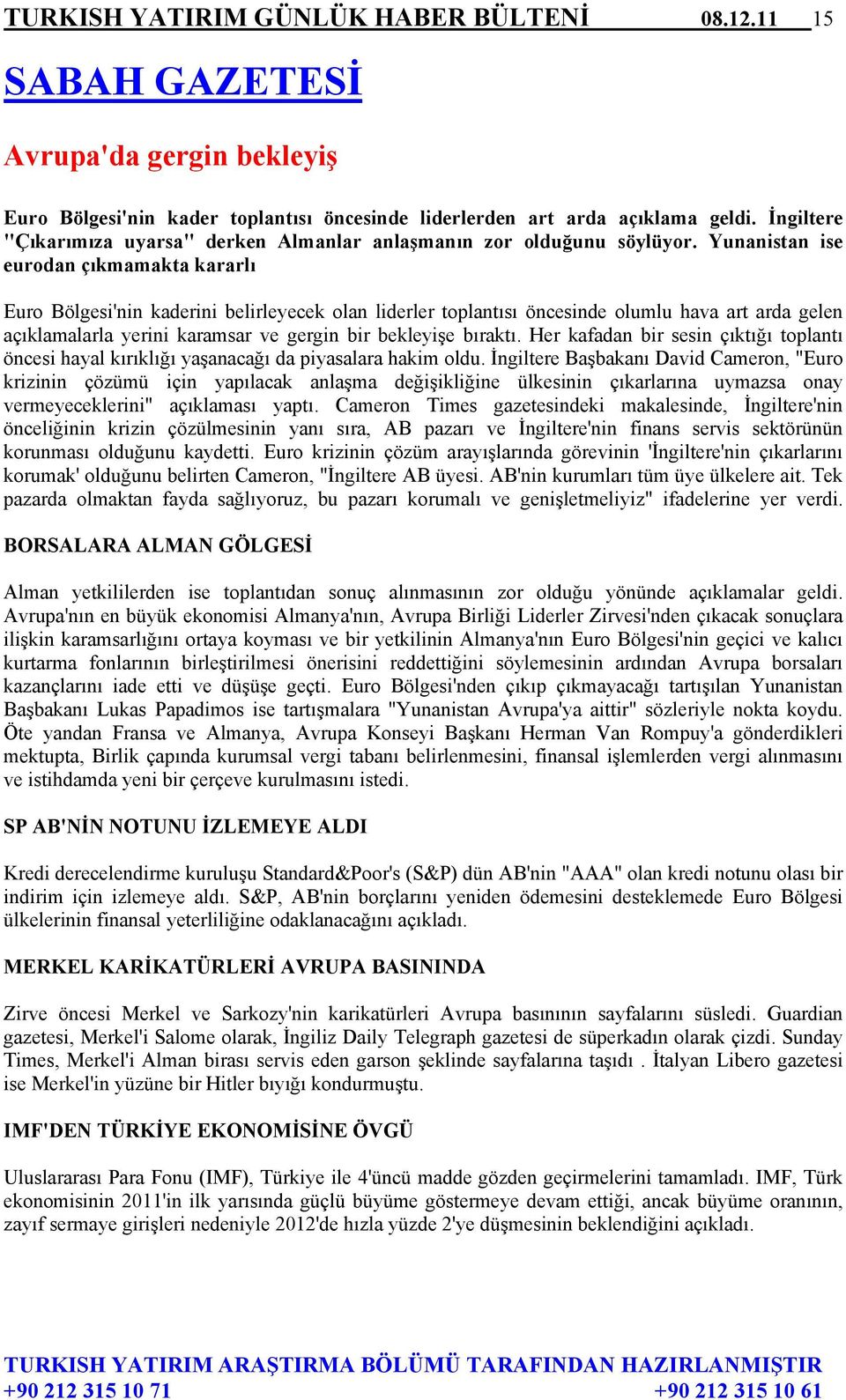 TURKISH YATIRIM GÜNLÜK HABER BÜLTENİ 08.12.11 15

SABAH GAZETESİ

Avrupa'da gergin bekleyiş

Euro Bölgesi'nin kader toplantısı öncesinde liderlerden art arda açıklama geldi. İngiltere "Çıkarımıza uyarsa" derken Almanlar anlaşmanın zor olduğunu söylüyor. Yunanistan ise eurodan çıkmamakta kararlı

Euro Bölgesi'nin kaderini belirleyecek olan liderler toplantısı öncesinde olumlu hava art arda gelen açıklamalarla yerini karamsar ve gergin bir bekleyişe bıraktı. Her kafadan bir sesin çıktığı toplantı öncesi hayal kırıklığı yaşanacağı da piyasalara hakim oldu. İngiltere Başbakanı David Cameron, "Euro krizinin çözümü için yapılacak anlaşma değişikliğine ülkesinin çıkarlarına uymazsa onay vermeyeceklerini" açıklaması yaptı. Cameron Times gazetesindeki makalesinde, İngiltere'nin önceliğinin krizin çözülmesinin yanı sıra, AB pazarı ve İngiltere'nin finans servis sektörünün korunması olduğunu kaydetti. Euro krizinin çözüm arayışlarında görevinin 'İngiltere'nin çıkarlarını korumak' olduğunu belirten Cameron, "İngiltere AB üyesi. AB'nin kurumları tüm üye ülkelere ait. Tek pazarda olmaktan fayda sağlıyoruz, bu pazarı korumalı ve genişletmeliyiz" ifadelerine yer verdi.

BORSALARA ALMAN GÖLGESİ

Alman yetkililerden ise toplantıdan sonuç alınmasının zor olduğu yönünde açıklamalar geldi. Avrupa'nın en büyük ekonomisi Almanya'nın, Avrupa Birliği Liderler Zirvesi'nden çıkacak sonuçlara ilişkin karamsarlığını ortaya koyması ve bir yetkilinin Almanya'nın Euro Bölgesi'nin geçici ve kalıcı kurtarma fonlarının birleştirilmesi önerisini reddettiğini söylemesinin ardından Avrupa borsaları kazançlarını iade etti ve düşüşe geçti. Euro Bölgesi'nden çıkıp çıkmayacağı tartışılan Yunanistan Başbakanı Lukas Papadimos ise tartışmalara "Yunanistan Avrupa'ya aittir" sözleriyle nokta koydu. Öte yandan Fransa ve Almanya, Avrupa Konseyi Başkanı Herman Van Rompuy'a gönderdikleri mektupta, Birlik çapında kurumsal vergi tabanı belirlenmesini, finansal işlemlerden vergi alınmasını ve istihdamda yeni bir çerçeve kurulmasını istedi.

SP AB'NİN NOTUNU İZLEMEYE ALDI

Kredi derecelendirme kuruluşu Standard&Poor's (S&P) dün AB'nin "AAA" olan kredi notunu olası bir indirim için izlemeye aldı. S&P, AB'nin borçlarını yeniden ödemesini desteklemede Euro Bölgesi ülkelerinin finansal yeterliliğine odaklanacağını açıkladı.

MERKEL KARİKATÜRLERİ AVRUPA BASININDA

Zirve öncesi Merkel ve Sarkozy'nin karikatürleri Avrupa basınının sayfalarını süsledi. Guardian gazetesi, Merkel'i Salome olarak, İngiliz Daily Telegraph gazetesi de süperkadın olarak çizdi. Sunday Times, Merkel'i Alman birası servis eden garson şeklinde sayfalarına taşıdı . İtalyan Libero gazetesi ise Merkel'in yüzüne bir Hitler bıyığı kondurmuştu.

IMF'DEN TÜRKİYE EKONOMİSİNE ÖVGÜ

Uluslararası Para Fonu (IMF), Türkiye ile 4'üncü madde gözden geçirmelerini tamamladı. IMF, Türk ekonomisinin 2011'in ilk yarısında güçlü büyüme göstermeye devam ettiği, ancak büyüme oranının, zayıf sermaye girişleri nedeniyle 2012'de hızla yüzde 2'ye düşmesinin beklendiğini açıkladı.

TURKISH YATIRIM ARAŞTIRMA BÖLÜMÜ TARAFINDAN HAZIRLANMIŞTIR
+90 212 315 10 71 +90 212 315 10 61